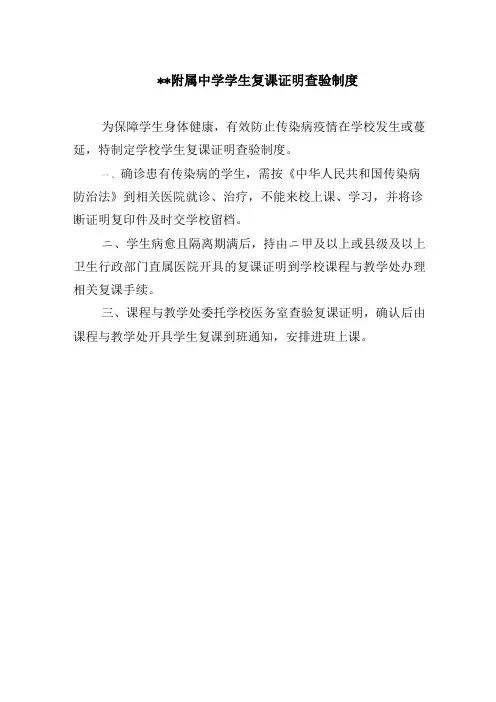 **附属中学学生复课证明查验制度

为保障学生身体健康，有效防止传染病疫情在学校发生或蔓延，特制定学校学生复课证明查验制度。

一、确诊患有传染病的学生，需按《中华人民共和国传染病防治法》到相关医院就诊、治疗，不能来校上课、学习，并将诊断证明复印件及时交学校留档。

二、学生病愈且隔离期满后，持由二甲及以上或县级及以上卫生行政部门直属医院开具的复课证明到学校课程与教学处办理相关复课手续。

三、课程与教学处委托学校医务室查验复课证明，确认后由课程与教学处开具学生复课到班通知，安排进班上课。